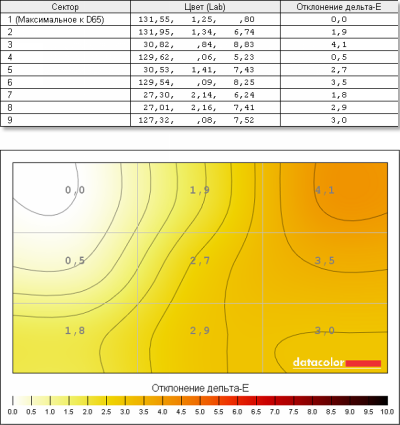 | Сектор | Цвет (Lab) | Отклонение дельта-E |
|---|---|---|
| 1 (Максимальное к D65) | 131,55, 1,25, ,80 | 0,0 |
| 2 | 131,95, 1,34, 6,74 | 1,9 |
| 3 | 30,82, ,84, 8,83 | 4,1 |
| 4 | 129,62, ,06, 5,23 | 0,5 |
| 5 | 30,53, 1,41, 7,43 | 2,7 |
| 6 | 129,54, ,09, 8,25 | 3,5 |
| 7 | 27,30, 2,14, 6,24 | 1,8 |
| 8 | 27,01, 2,16, 7,41 | 2,9 |
| 9 | 127,32, ,08, 7,52 | 3,0 |

0,0 1,9 4,1
0,5 2,7 3,5
1,8 2,9 3,0

datacolor

Отклонение дельта-E

0.0 0.5 1.0 1.5 2.0 2.5 3.0 3.5 4.0 4.5 5.0 5.5 6.0 6.5 7.0 7.5 8.0 8.5 9.0 9.5 10.0